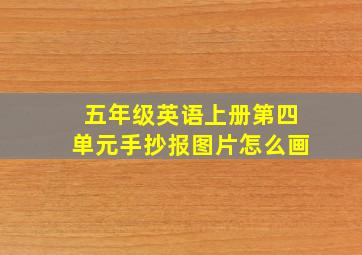 五年级英语上册第四单元手抄报图片怎么画